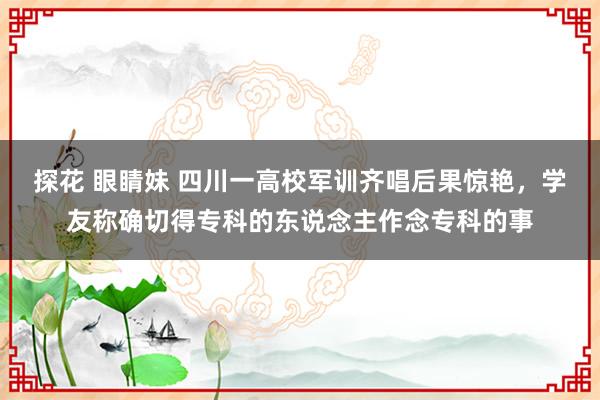 探花 眼睛妹 四川一高校军训齐唱后果惊艳，学友称确切得专科的东说念主作念专科的事